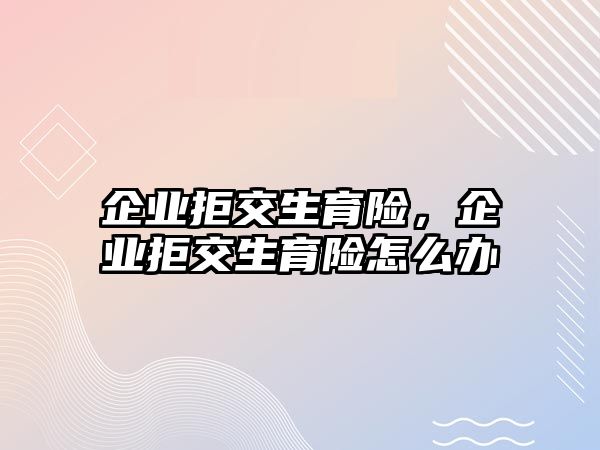 企业拒交生育险，企业拒交生育险怎么办